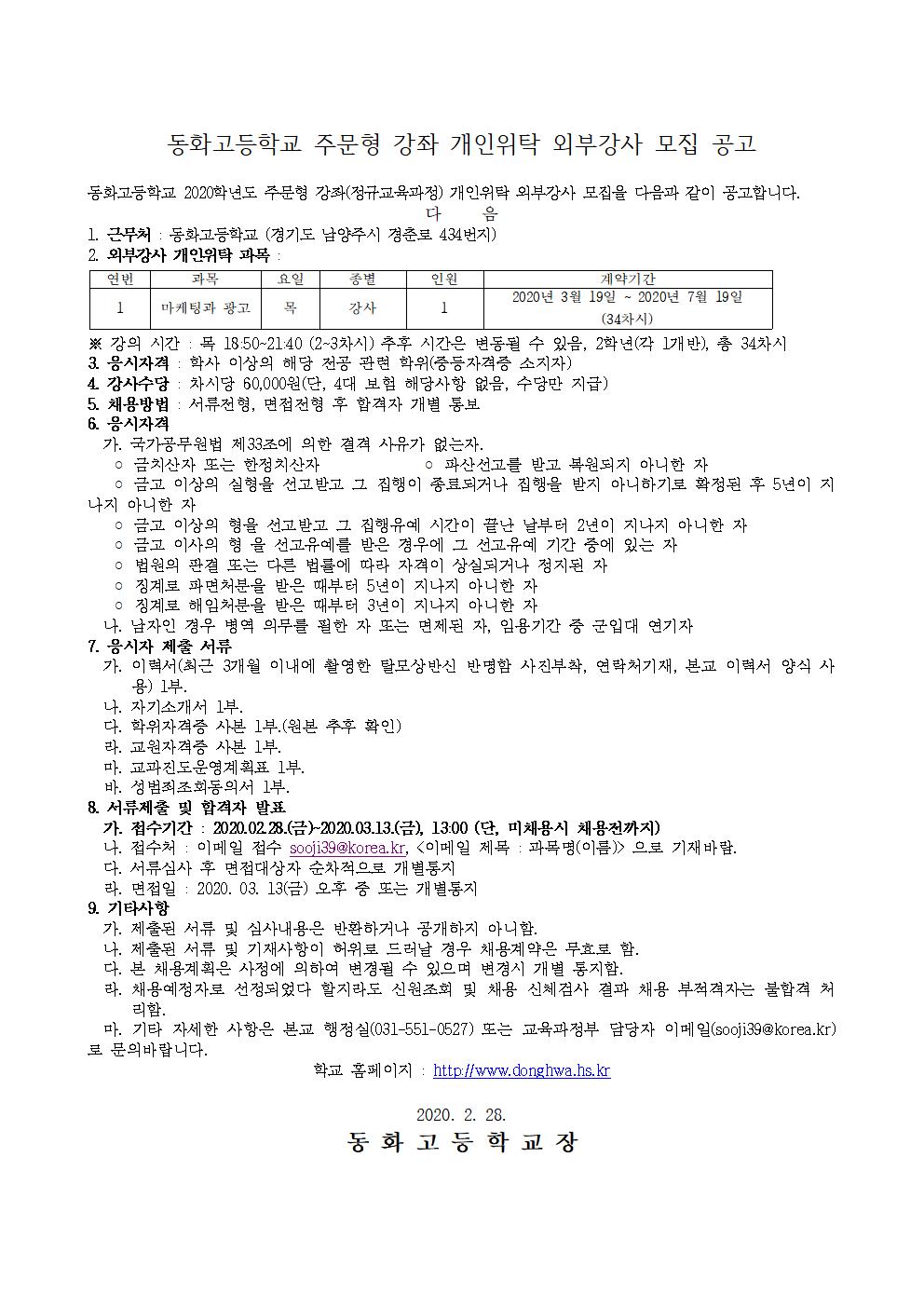 동화고등학교 주문형 강좌 개인위탁 외부강사 모집 공고

동화고등학교 2020학년도 주문형 강좌(정규교육과정) 개인위탁 외부강사 모집을 다음과 같이 공고합니다.

다 음

1. 근무처 : 동화고등학교 (경기도 남양주시 경춘로 434번지)
2. 외부강사 개인위탁 과목 :

| 연번 | 과목 | 요일 | 종별 | 인원 | 계약기간 |
|---|---|---|---|---|---|
| 1 | 마케팅과 광고 | 목 | 강사 | 1 | 2020년 3월 19일 ~ 2020년 7월 19일 (34차시) |

※ 강의 시간 : 목 18:50~21:40 (2~3차시) 추후 시간은 변동될 수 있음, 2학년(각 1개반), 총 34차시
3. 응시자격 : 학사 이상의 해당 전공 관련 학위(중등자격증 소지자)
4. 강사수당 : 차시당 60,000원(단, 4대 보험 해당사항 없음, 수당만 지급)
5. 채용방법 : 서류전형, 면접전형 후 합격자 개별 통보
6. 응시자격
가. 국가공무원법 제33조에 의한 결격 사유가 없는자.
○ 금치산자 또는 한정치산자 ○ 파산선고를 받고 복원되지 아니한 자
○ 금고 이상의 실형을 선고받고 그 집행이 종료되거나 집행을 받지 아니하기로 확정된 후 5년이 지나지 아니한 자
○ 금고 이상의 형을 선고받고 그 집행유예 시간이 끝난 날부터 2년이 지나지 아니한 자
○ 금고 이사의 형 을 선고유예를 받은 경우에 그 선고유예 기간 중에 있는 자
○ 법원의 판결 또는 다른 법률에 따라 자격이 상실되거나 정지된 자
○ 징계로 파면처분을 받은 때부터 5년이 지나지 아니한 자
○ 징계로 해임처분을 받은 때부터 3년이 지나지 아니한 자
나. 남자인 경우 병역 의무를 필한 자 또는 면제된 자, 임용기간 중 군입대 연기자
7. 응시자 제출 서류
가. 이력서(최근 3개월 이내에 촬영한 탈모상반신 반명함 사진부착, 연락처기재, 본교 이력서 양식 사용) 1부.
나. 자기소개서 1부.
다. 학위자격증 사본 1부.(원본 추후 확인)
라. 교원자격증 사본 1부.
마. 교과진도운영계획표 1부.
바. 성범죄조회동의서 1부.
8. 서류제출 및 합격자 발표
가. 접수기간 : 2020.02.28.(금)~2020.03.13.(금), 13:00 (단, 미채용시 채용전까지)
나. 접수처 : 이메일 접수 sooji39@korea.kr, <이메일 제목 : 과목명(이름)> 으로 기재바람.
다. 서류심사 후 면접대상자 순차적으로 개별통지
라. 면접일 : 2020. 03. 13(금) 오후 중 또는 개별통지
9. 기타사항
가. 제출된 서류 및 심사내용은 반환하거나 공개하지 아니함.
나. 제출된 서류 및 기재사항이 허위로 드러날 경우 채용계약은 무효로 함.
다. 본 채용계획은 사정에 의하여 변경될 수 있으며 변경시 개별 통지함.
라. 채용예정자로 선정되었다 할지라도 신원조회 및 채용 신체검사 결과 채용 부적격자는 불합격 처리함.
마. 기타 자세한 사항은 본교 행정실(031-551-0527) 또는 교육과정부 담당자 이메일(sooji39@korea.kr)로 문의바랍니다.

학교 홈페이지 : http://www.donghwa.hs.kr

2020. 2. 28.
동 화 고 등 학 교 장